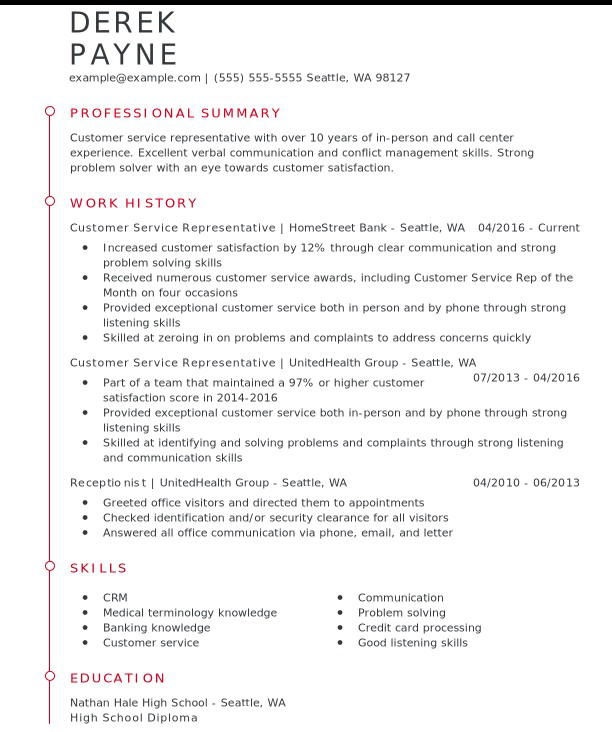 DEREK
PAYNE
example@example.com | (555) 555-5555 Seattle, WA 98127

PROFESSIONAL SUMMARY

Customer service representative with over 10 years of in-person and call center experience. Excellent verbal communication and conflict management skills. Strong problem solver with an eye towards customer satisfaction.

WORK HISTORY

Customer Service Representative | HomeStreet Bank - Seattle, WA 04/2016 - Current

- Increased customer satisfaction by 12% through clear communication and strong problem solving skills
- Received numerous customer service awards, including Customer Service Rep of the Month on four occasions
- Provided exceptional customer service both in person and by phone through strong listening skills
- Skilled at zeroing in on problems and complaints to address concerns quickly

Customer Service Representative | UnitedHealth Group - Seattle, WA 07/2013 - 04/2016

- Part of a team that maintained a 97% or higher customer satisfaction score in 2014-2016
- Provided exceptional customer service both in-person and by phone through strong listening skills
- Skilled at identifying and solving problems and complaints through strong listening and communication skills

Receptionist | UnitedHealth Group - Seattle, WA 04/2010 - 06/2013

- Greeted office visitors and directed them to appointments
- Checked identification and/or security clearance for all visitors
- Answered all office communication via phone, email, and letter

SKILLS

- CRM
- Medical terminology knowledge
- Banking knowledge
- Customer service

- Communication
- Problem solving
- Credit card processing
- Good listening skills

EDUCATION

Nathan Hale High School - Seattle, WA
High School Diploma